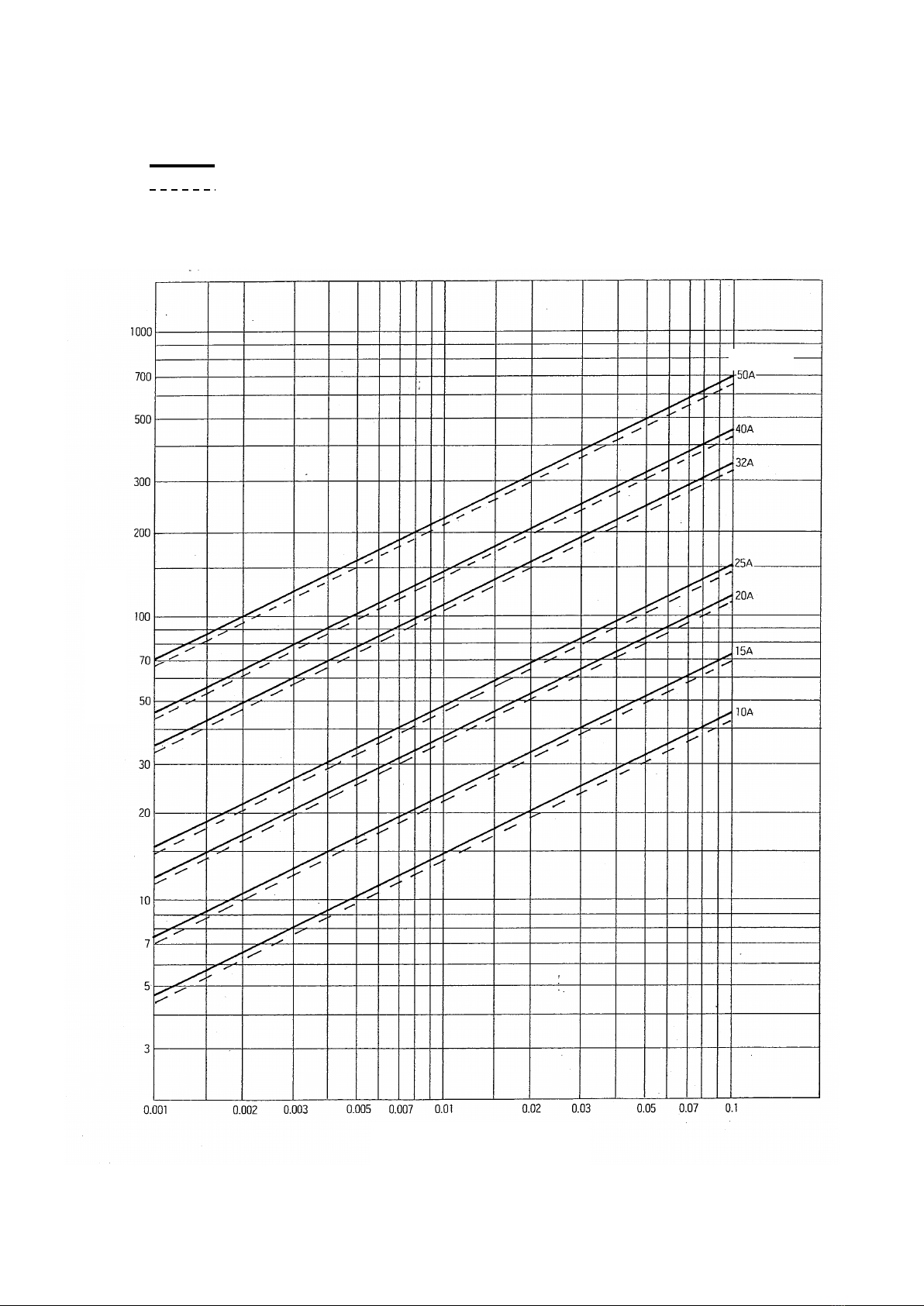 1000
700
500
300
200
100
70
50
30
20
10
7
5
3

50A
40A
32A
25A
20A
15A
10A

0.001 0.002 0.003 0.005 0.007 0.01 0.02 0.03 0.05 0.07 0.1